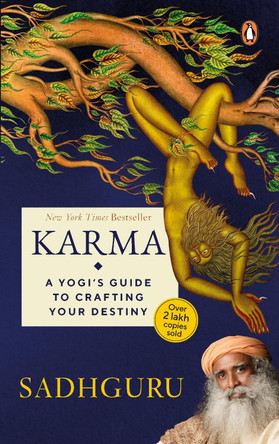 New York Times Bestseller

KARMA

A YOGI'S GUIDE TO CRAFTING YOUR DESTINY

Over 2 lakh copies sold

SADHGURU